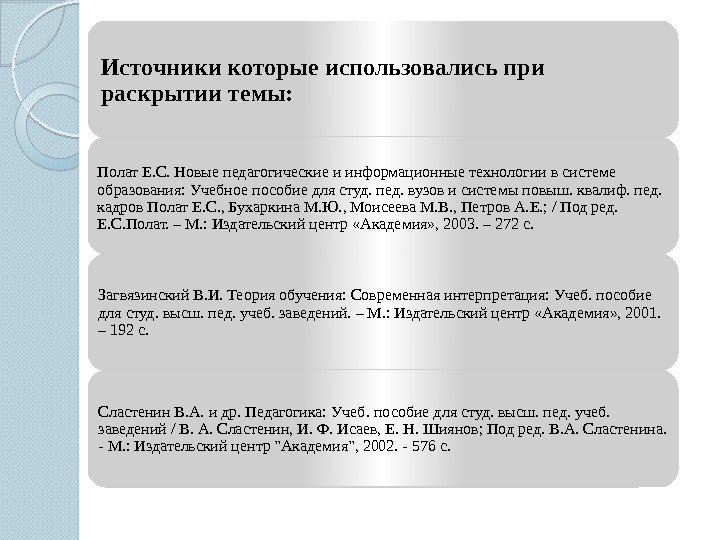 Источники которые использовались при раскрытии темы:

Полат Е.С. Новые педагогические и информационные технологии в системе образования: Учебное пособие для студ. пед. вузов и системы повыш. квалиф. пед. кадров Полат Е.С., Бухаркина М.Ю., Моисеева М.В., Петров А.Е.; / Под ред. Е.С.Полат. – М.: Издательский центр «Академия», 2003. – 272 с.

Загвязинский В.И. Теория обучения: Современная интерпретация: Учеб. пособие для студ. высш. пед. учеб. заведений. – М.: Издательский центр «Академия», 2001. – 192 с.

Сластенин В.А. и др. Педагогика: Учеб. пособие для студ. высш. пед. учеб. заведений / В. А. Сластенин, И. Ф. Исаев, Е. Н. Шиянов; Под ред. В.А. Сластенина. - М.: Издательский центр "Академия", 2002. - 576 с.